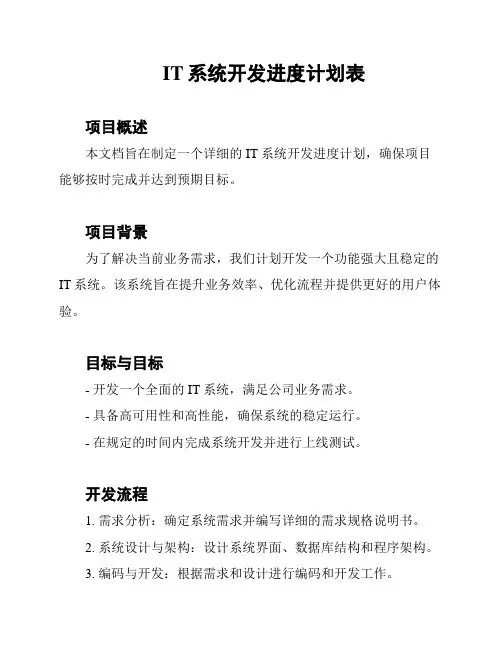 IT 系统开发进度计划表

项目概述

本文档旨在制定一个详细的 IT 系统开发进度计划，确保项目能够按时完成并达到预期目标。

项目背景

为了解决当前业务需求，我们计划开发一个功能强大且稳定的 IT 系统。该系统旨在提升业务效率、优化流程并提供更好的用户体验。

目标与目标

- 开发一个全面的 IT 系统，满足公司业务需求。
- 具备高可用性和高性能，确保系统的稳定运行。
- 在规定的时间内完成系统开发并进行上线测试。

开发流程

1. 需求分析：确定系统需求并编写详细的需求规格说明书。
2. 系统设计与架构：设计系统界面、数据库结构和程序架构。
3. 编码与开发：根据需求和设计进行编码和开发工作。